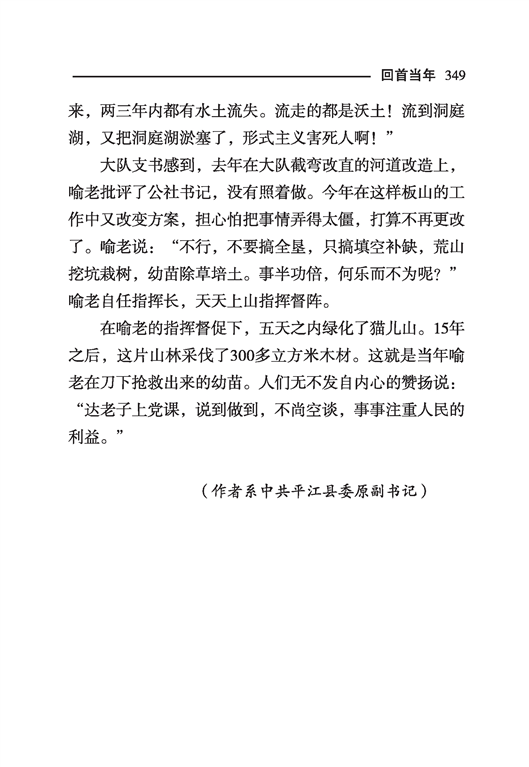 回首当年 349

来，两三年内都有水土流失。流走的都是沃土！流到洞庭湖，又把洞庭湖淤塞了，形式主义害死人啊！”

大队支书感到，去年在大队截弯改直的河道改造上，喻老批评了公社书记，没有照着做。今年在这样板山的工作中又改变方案，担心怕把事情弄得太僵，打算不再更改了。喻老说：“不行，不要搞全垦，只搞填空补缺，荒山挖坑栽树，幼苗除草培土。事半功倍，何乐而不为呢？”喻老自任指挥长，天天上山指挥督阵。

在喻老的指挥督促下，五天之内绿化了猫儿山。15年之后，这片山林采伐了300多立方米木材。这就是当年喻老在刀下抢救出来的幼苗。人们无不发自内心的赞扬说：“达老子上党课，说到做到，不尚空谈，事事注重人民的利益。”

（作者系中共平江县委原副书记）